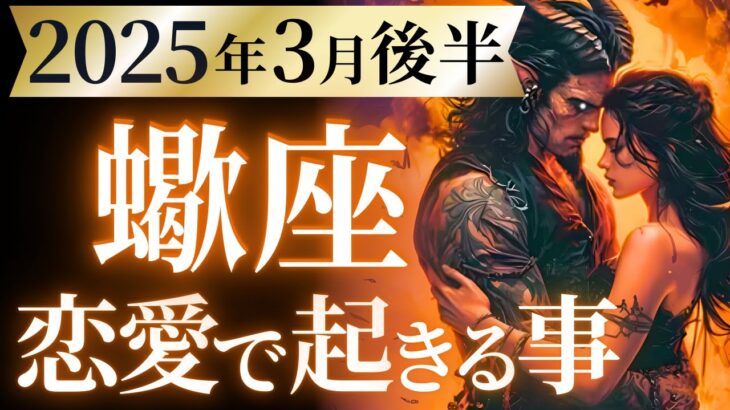 2025年3月後半

蠍座

恋愛で起きる事